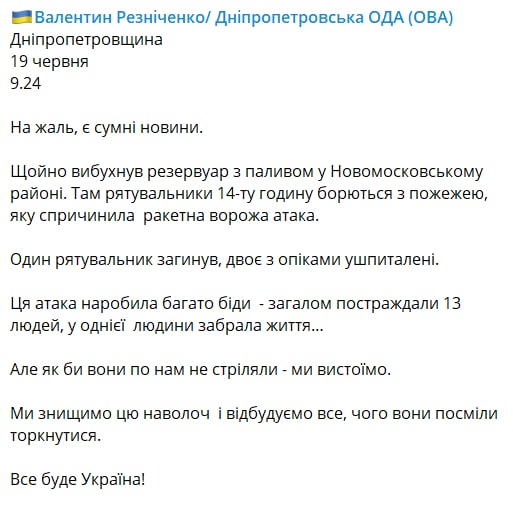 Валентин Резніченко/ Дніпропетровська ОДА (ОВА)
Дніпропетровщина
19 червня
9.24

На жаль, є сумні новини.

Щойно вибухнув резервуар з паливом у Новомосковському районі. Там рятувальники 14-ту годину борються з пожежею, яку спричинила  ракетна ворожа атака.

Один рятувальник загинув, двоє з опіками ушпиталені.

Ця атака наробила багато біди  - загалом постраждали 13 людей, у однієї  людини забрала життя...

Але як би вони по нам не стріляли - ми вистоїмо.

Ми знищимо цю наволоч  і відбудуємо все, чого вони посміли торкнутися.

Все буде Україна!